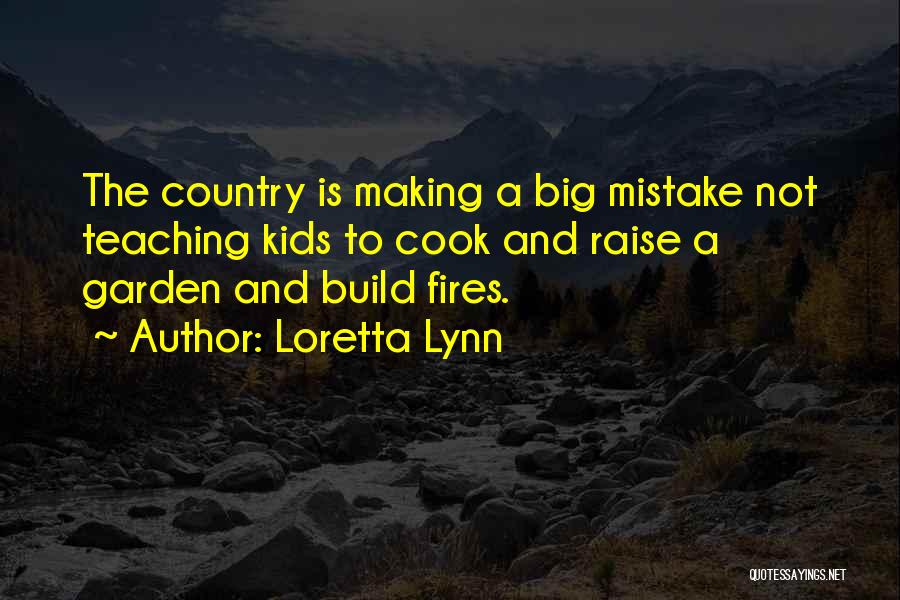 The country is making a big mistake not teaching kids to cook and raise a garden and build fires.

~ Author: Loretta Lynn

QUOTESSAYINGS.NET